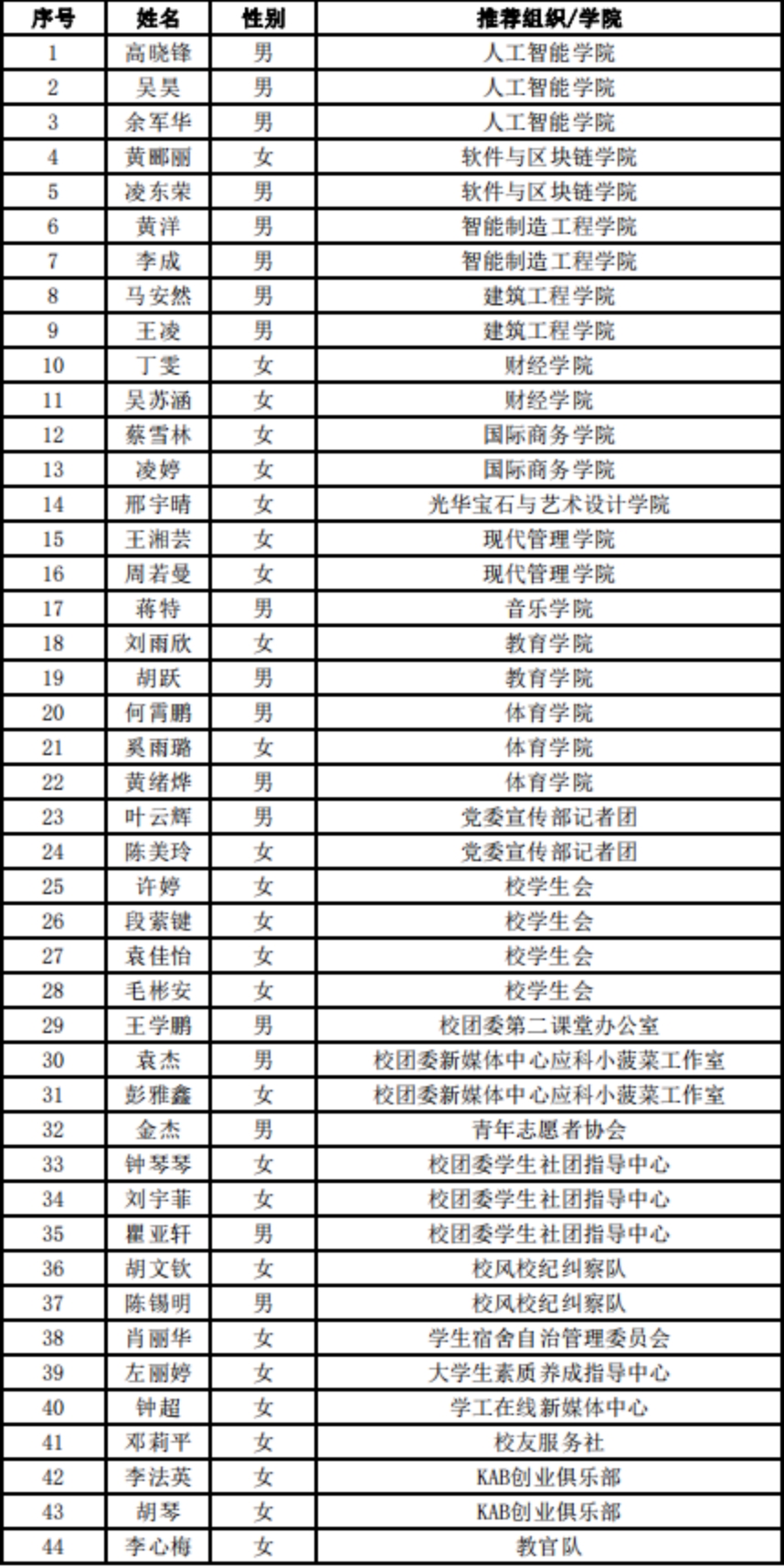 | 序号 | 姓名 | 性别 | 推荐组织/学院 |
|---|---|---|---|
| 1 | 高晓锋 | 男 | 人工智能学院 |
| 2 | 吴昊 | 男 | 人工智能学院 |
| 3 | 余军华 | 男 | 人工智能学院 |
| 4 | 黄郦丽 | 女 | 软件与区块链学院 |
| 5 | 凌东荣 | 男 | 软件与区块链学院 |
| 6 | 黄洋 | 男 | 智能制造工程学院 |
| 7 | 李成 | 男 | 智能制造工程学院 |
| 8 | 马安然 | 男 | 建筑工程学院 |
| 9 | 王凌 | 男 | 建筑工程学院 |
| 10 | 丁雯 | 女 | 财经学院 |
| 11 | 吴苏涵 | 女 | 财经学院 |
| 12 | 蔡雪林 | 女 | 国际商务学院 |
| 13 | 凌婷 | 女 | 国际商务学院 |
| 14 | 邢宇晴 | 女 | 光华宝石与艺术设计学院 |
| 15 | 王湘芸 | 女 | 现代管理学院 |
| 16 | 周若曼 | 女 | 现代管理学院 |
| 17 | 蒋特 | 男 | 音乐学院 |
| 18 | 刘雨欣 | 女 | 教育学院 |
| 19 | 胡跃 | 男 | 教育学院 |
| 20 | 何霄鹏 | 男 | 体育学院 |
| 21 | 奚雨璐 | 女 | 体育学院 |
| 22 | 黄绪烨 | 男 | 体育学院 |
| 23 | 叶云辉 | 男 | 党委宣传部记者团 |
| 24 | 陈美玲 | 女 | 党委宣传部记者团 |
| 25 | 许婷 | 女 | 校学生会 |
| 26 | 段萦键 | 女 | 校学生会 |
| 27 | 袁佳怡 | 女 | 校学生会 |
| 28 | 毛彬安 | 女 | 校学生会 |
| 29 | 王学鹏 | 男 | 校团委第二课堂办公室 |
| 30 | 袁杰 | 男 | 校团委新媒体中心应科小菠菜工作室 |
| 31 | 彭雅鑫 | 女 | 校团委新媒体中心应科小菠菜工作室 |
| 32 | 金杰 | 男 | 青年志愿者协会 |
| 33 | 钟琴琴 | 女 | 校团委学生社团指导中心 |
| 34 | 刘宇菲 | 女 | 校团委学生社团指导中心 |
| 35 | 瞿亚轩 | 男 | 校团委学生社团指导中心 |
| 36 | 胡文钦 | 女 | 校风校纪纠察队 |
| 37 | 陈锡明 | 男 | 校风校纪纠察队 |
| 38 | 肖丽华 | 女 | 学生宿舍自治管理委员会 |
| 39 | 左丽婷 | 女 | 大学生素质养成指导中心 |
| 40 | 钟超 | 女 | 学工在线新媒体中心 |
| 41 | 邓莉平 | 女 | 校友服务社 |
| 42 | 李法英 | 女 | KAB创业俱乐部 |
| 43 | 胡琴 | 女 | KAB创业俱乐部 |
| 44 | 李心梅 | 女 | 教官队 |